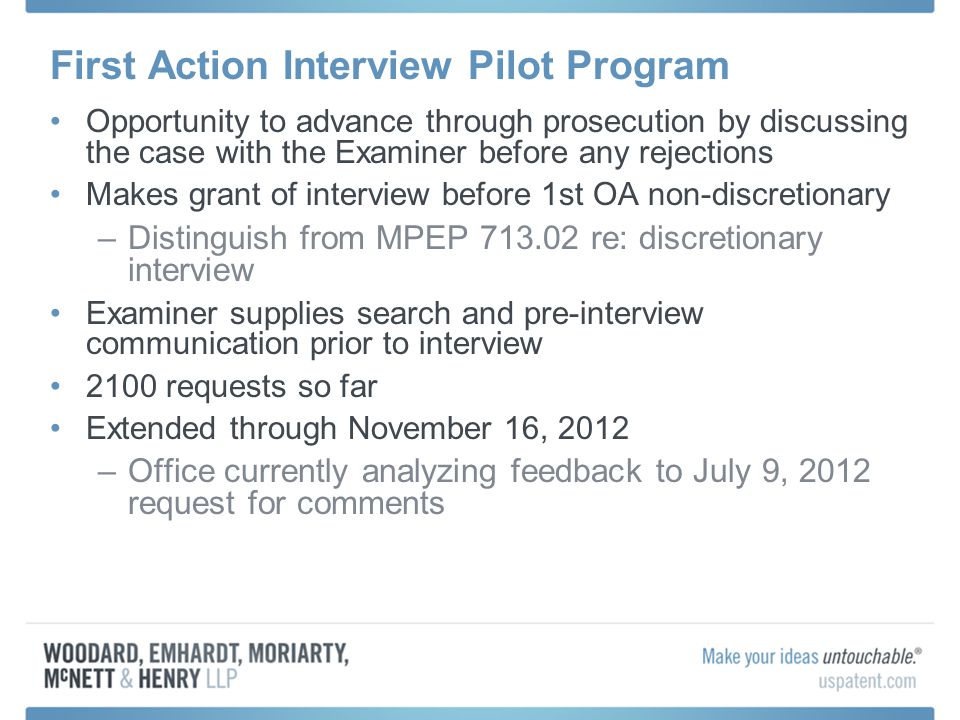 First Action Interview Pilot Program

• Opportunity to advance through prosecution by discussing the case with the Examiner before any rejections
• Makes grant of interview before 1st OA non-discretionary
– Distinguish from MPEP 713.02 re: discretionary interview
• Examiner supplies search and pre-interview communication prior to interview
• 2100 requests so far
• Extended through November 16, 2012
– Office currently analyzing feedback to July 9, 2012 request for comments

WOODARD, EMHARDT, MORIARTY, McNETT & HENRY LLP

Make your ideas untouchable.®
uspatent.com